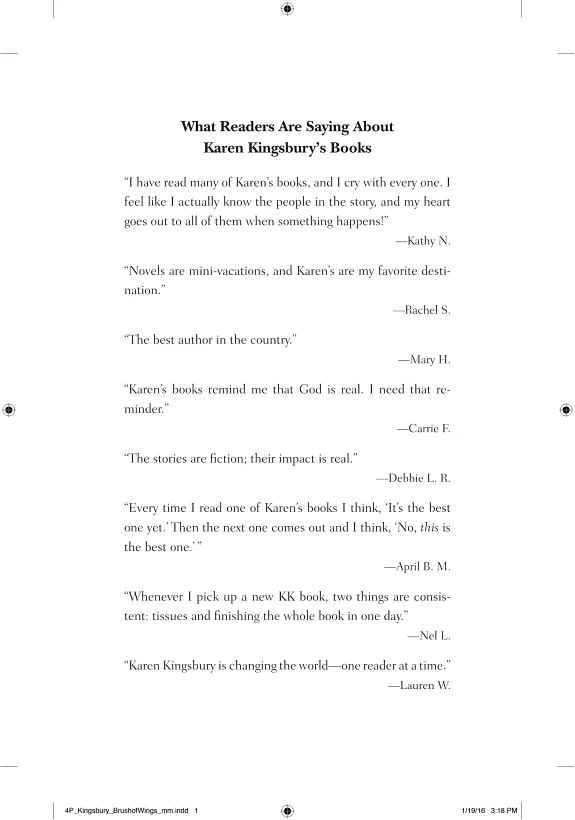 What Readers Are Saying About
Karen Kingsbury's Books

"I have read many of Karen's books, and I cry with every one. I feel like I actually know the people in the story, and my heart goes out to all of them when something happens!"

—Kathy N.

"Novels are mini-vacations, and Karen's are my favorite destination."

—Rachel S.

"The best author in the country."

—Mary H.

"Karen's books remind me that God is real. I need that reminder."

—Carrie F.

"The stories are fiction; their impact is real."

—Debbie L. R.

"Every time I read one of Karen's books I think, 'It's the best one yet.' Then the next one comes out and I think, 'No, this is the best one.'"

—April B. M.

"Whenever I pick up a new KK book, two things are consistent: tissues and finishing the whole book in one day."

—Nel L.

"Karen Kingsbury is changing the world—one reader at a time."

—Lauren W.

4P_Kingsbury_BrushofWings_mm.indd 1 1/19/16 3:18 PM